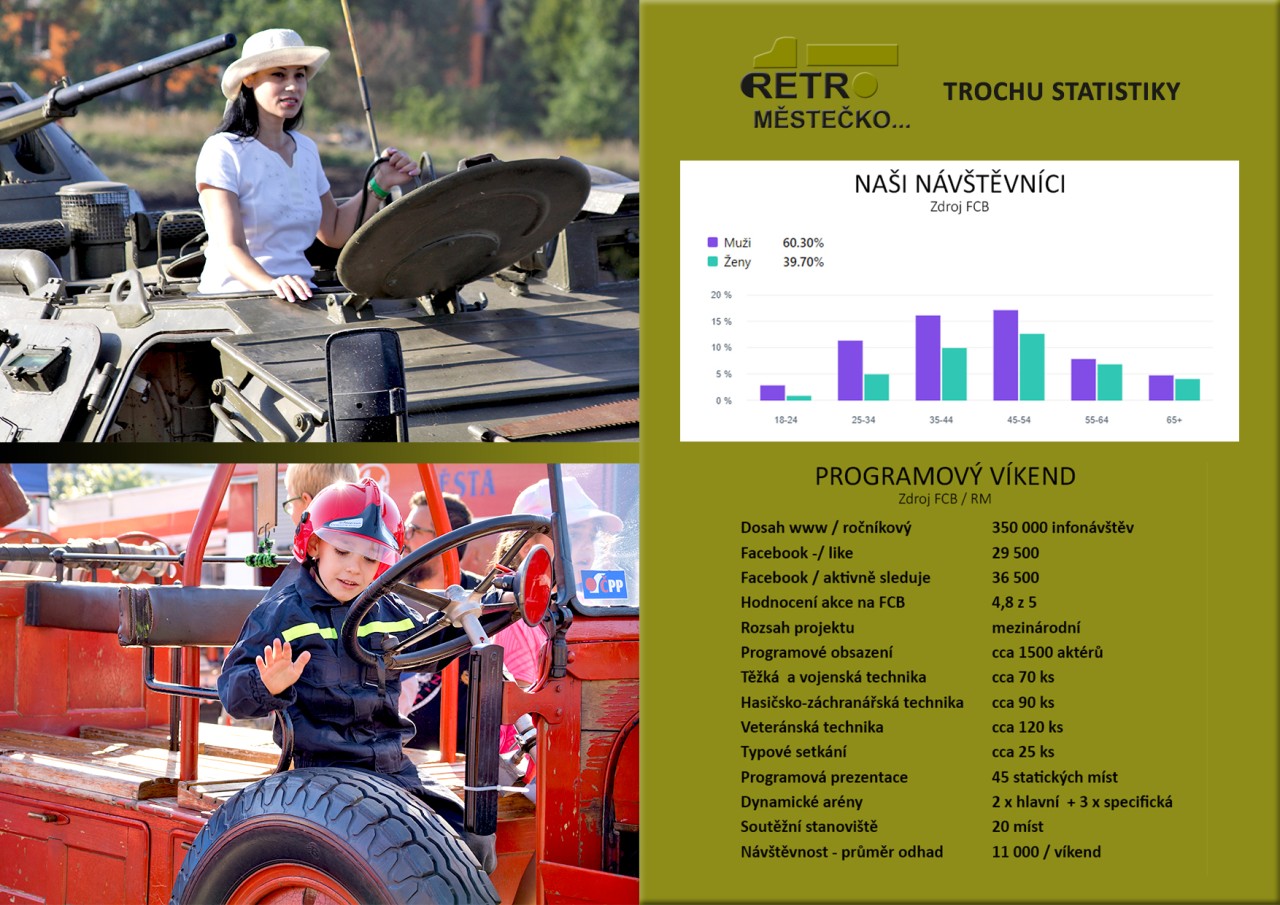 RETRO MĚSTEČKO...

TROCHU STATISTIKY

NAŠI NÁVŠTĚVNÍCI
Zdroj FCB

Muži 60.30%
Ženy 39.70%

20 %
15 %
10 %
5 %
0 %
18-24
25-34
35-44
45-54
55-64
65+

PROGRAMOVÝ VÍKEND
Zdroj FCB / RM

Dosah www / ročníkový 350 000 infonávštěv
Facebook -/ like 29 500
Facebook / aktivně sleduje 36 500
Hodnocení akce na FCB 4,8 z 5
Rozsah projektu mezinárodní
Programové obsazení cca 1500 aktérů
Těžká a vojenská technika cca 70 ks
Hasičsko-záchranářská technika cca 90 ks
Veteránská technika cca 120 ks
Typové setkání cca 25 ks
Programová prezentace 45 statických míst
Dynamické arény 2 x hlavní + 3 x specifická
Soutěžní stanoviště 20 míst
Návštěvnost - průměr odhad 11 000 / víkend